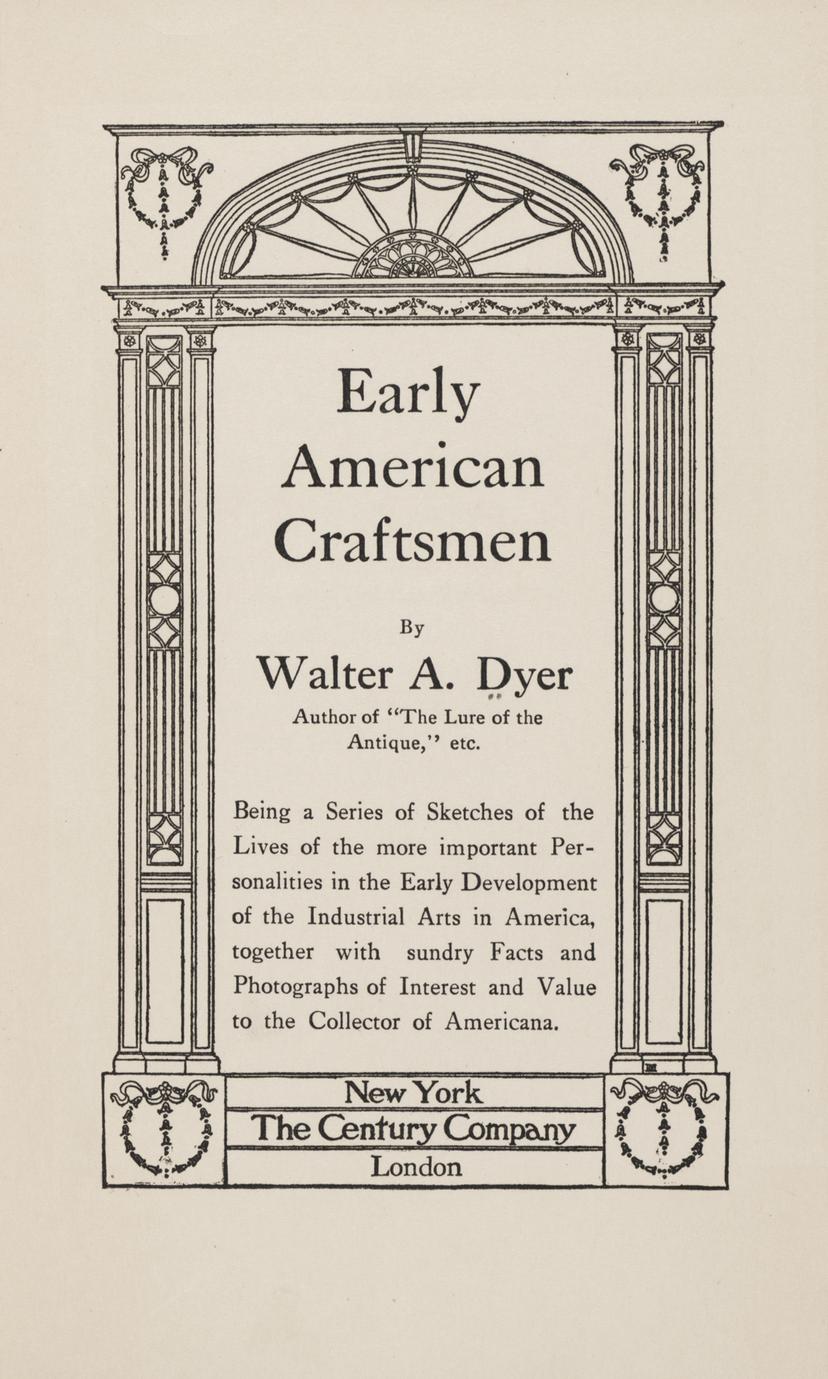 Early American Craftsmen

By

Walter A. Dyer

Author of "The Lure of the Antique," etc.

Being a Series of Sketches of the Lives of the more important Personalities in the Early Development of the Industrial Arts in America, together with sundry Facts and Photographs of Interest and Value to the Collector of Americana.

New York
The Century Company
London